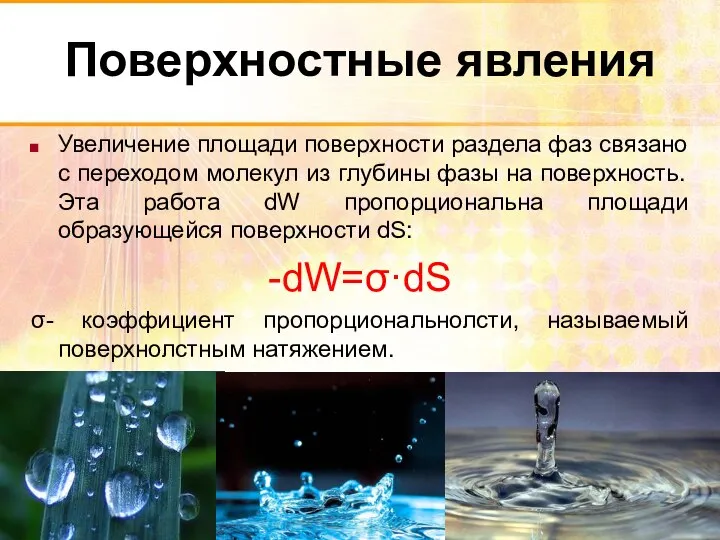 Поверхностные явления

Увеличение площади поверхности раздела фаз связано с переходом молекул из глубины фазы на поверхность. Эта работа dW пропорциональна площади образующейся поверхности dS:

$-dW=\sigma \cdot dS$

σ- коэффициент пропорциональнолсти, называемый поверхнолстным натяжением.